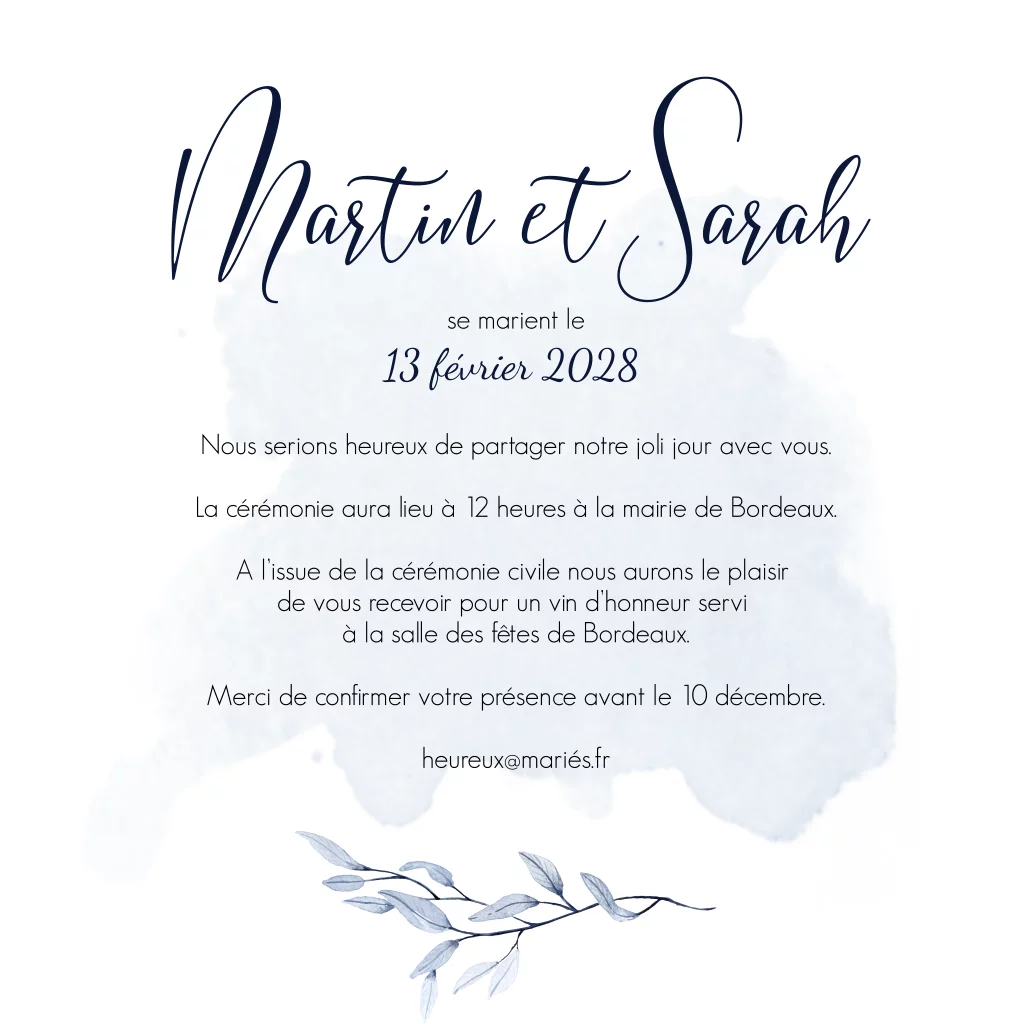 Martin et Sarah

se marient le
13 février 2028

Nous serions heureux de partager notre joli jour avec vous.

La cérémonie aura lieu à 12 heures à la mairie de Bordeaux.

A l'issue de la cérémonie civile nous aurons le plaisir de vous recevoir pour un vin d'honneur servi à la salle des fêtes de Bordeaux.

Merci de confirmer votre présence avant le 10 décembre.

heureux@mariés.fr